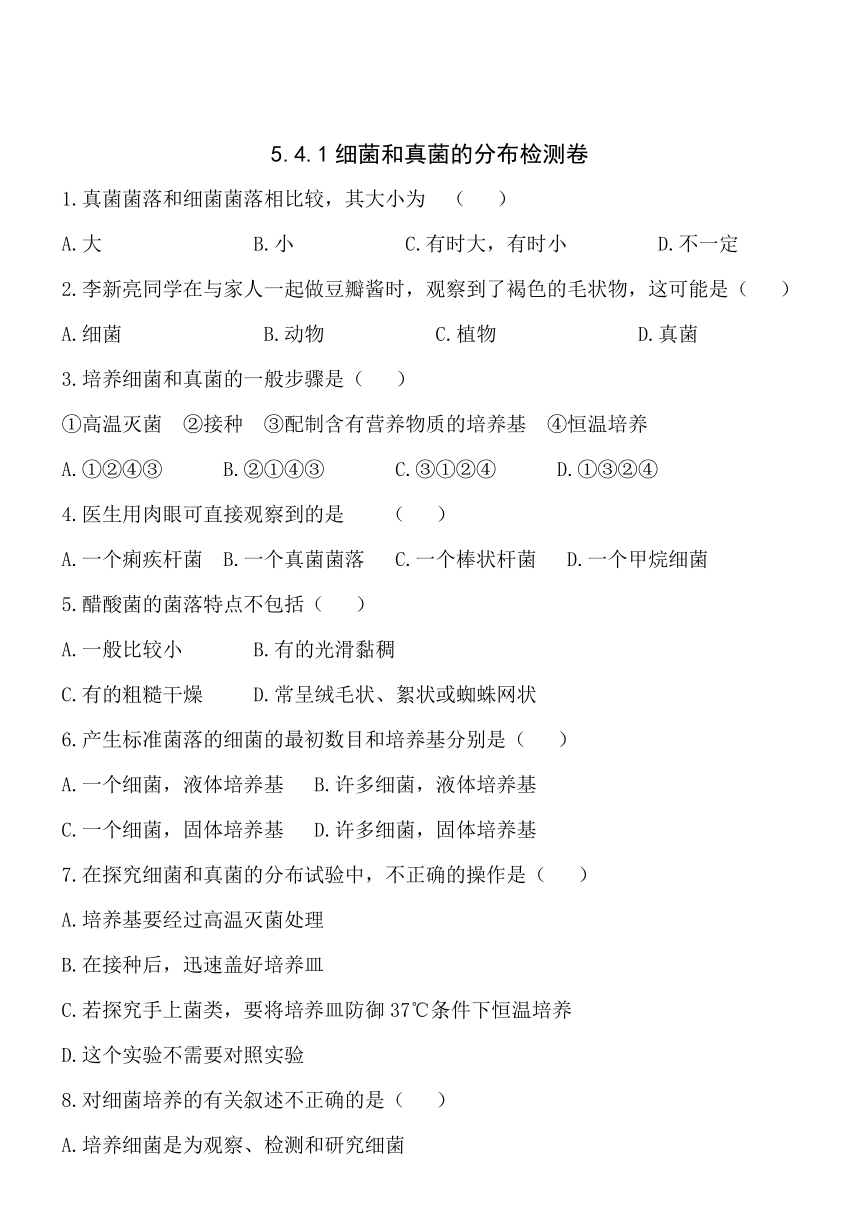 5.4.1 细菌和真菌的分布检测卷

1.真菌菌落和细菌菌落相比较，其大小为　（　　）

A.大　B.小　C.有时大，有时小　D.不一定

2.李新亮同学在与家人一起做豆瓣酱时，观察到了褐色的毛状物，这可能是（　　）

A.细菌　B.动物　C.植物　D.真菌

3.培养细菌和真菌的一般步骤是（　　）

①高温灭菌　②接种　③配制含有营养物质的培养基　④恒温培养

A.①②④③　B.②①④③　C.③①②④　D.①③②④

4.医生用肉眼可直接观察到的是　（　　）

A.一个痢疾杆菌　B.一个真菌菌落　C.一个棒状杆菌　D.一个甲烷细菌

5.醋酸菌的菌落特点不包括（　　）

A.一般比较小　B.有的光滑黏稠

C.有的粗糙干燥　D.常呈绒毛状、絮状或蜘蛛网状

6.产生标准菌落的细菌的最初数目和培养基分别是（　　）

A.一个细菌，液体培养基　B.许多细菌，液体培养基

C.一个细菌，固体培养基　D.许多细菌，固体培养基

7.在探究细菌和真菌的分布试验中，不正确的操作是（　　）

A.培养基要经过高温灭菌处理

B.在接种后，迅速盖好培养皿

C.若探究手上菌类，要将培养皿防御 37℃条件下恒温培养

D.这个实验不需要对照实验

8.对细菌培养的有关叙述不正确的是（　　）

A.培养细菌是为观察、检测和研究细菌